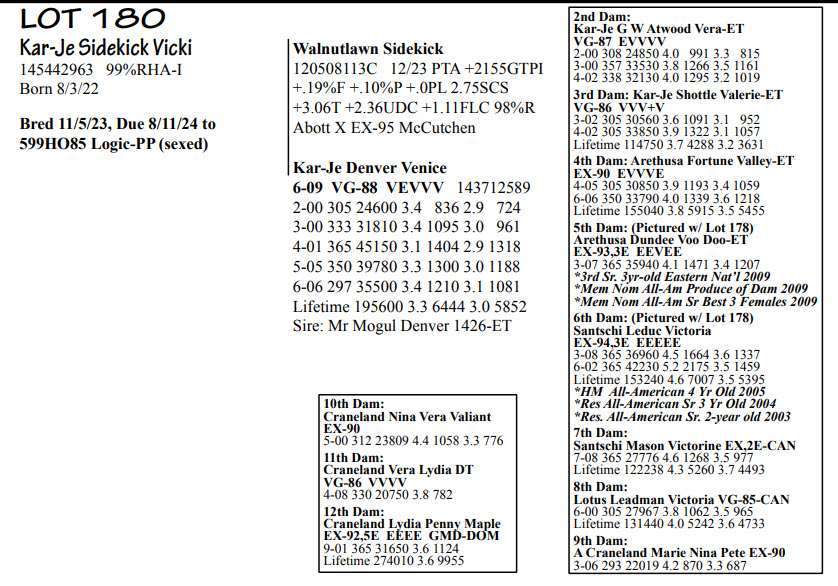 LOT 180
Kar-Je Sidekick Vicki
145442963 99%RHA-I
Born 8/3/22

Bred 11/5/23, Due 8/11/24 to 599HO85 Logic-PP (sexed)

Walnutlawn Sidekick
120508113C 12/23 PTA +2155GTPI +.19%F +.10%P +.0PL 2.75SCS +3.06T +2.36UDC +1.11FLC 98%R
Abott X EX-95 McCutchen

Kar-Je Denver Venice
6-09 VG-88 VEVVV 143712589
2-00 305 24600 3.4 836 2.9 724
3-00 333 31810 3.4 1095 3.0 961
4-01 365 45150 3.1 1404 2.9 1318
5-05 350 39780 3.3 1300 3.0 1188
6-06 297 35500 3.4 1210 3.1 1081
Lifetime 195600 3.3 6444 3.0 5852
Sire: Mr Mogul Denver 1426-ET

10th Dam:
Craneland Nina Vera Valiant
EX-90
5-00 312 23809 4.4 1058 3.3 776
11th Dam:
Craneland Vera Lydia DT
VG-86 VVVV
4-08 330 20750 3.8 782
12th Dam:
Craneland Lydia Penny Maple
EX-92,5E EEEE GMD-DOM
9-01 365 31650 3.6 1124
Lifetime 274010 3.6 9955

2nd Dam:
Kar-Je G W Atwood Vera-ET
VG-87 EVVVV
2-00 308 24850 4.0 991 3.3 815
3-00 357 33530 3.8 1266 3.5 1161
4-02 338 32130 4.0 1295 3.2 1019
3rd Dam: Kar-Je Shottle Valerie-ET
VG-86 VVV+V
3-02 305 30560 3.6 1091 3.1 952
4-02 305 33850 3.9 1322 3.1 1057
Lifetime 114750 3.7 4288 3.2 3631
4th Dam: Arethusa Fortune Valley-ET
EX-90 EVVVE
4-05 305 30850 3.9 1193 3.4 1059
6-06 350 33790 4.0 1339 3.6 1218
Lifetime 155040 3.8 5915 3.5 5455
5th Dam: (Pictured w/ Lot 178)
Arethusa Dundee Voo Doo-ET
EX-93,3E EEVEE
3-07 365 35940 4.1 1471 3.4 1207
*3rd Sr. 3yr-old Eastern Nat'l 2009
*Mem Nom All-Am Produce of Dam 2009
*Mem Nom All-Am Sr Best 3 Females 2009
6th Dam: (Pictured w/ Lot 178)
Santschi Leduc Victoria
EX-94,3E EEEEE
3-08 365 36960 4.5 1664 3.6 1337
6-02 365 42230 5.2 2175 3.5 1459
Lifetime 153240 4.6 7007 3.5 5395
*HM All-American 4 Yr Old 2005
*Res All-American Sr 3 Yr Old 2004
*Res. All-American Sr. 2-year old 2003
7th Dam:
Santschi Mason Victorine EX,2E-CAN
7-08 365 27776 4.6 1268 3.5 977
Lifetime 122238 4.3 5260 3.7 4493
8th Dam:
Lotus Leadman Victoria VG-85-CAN
6-00 305 27967 3.8 1062 3.5 965
Lifetime 131440 4.0 5242 3.6 4733
9th Dam:
A Craneland Marie Nina Pete EX-90
3-06 293 22019 4.2 870 3.3 687